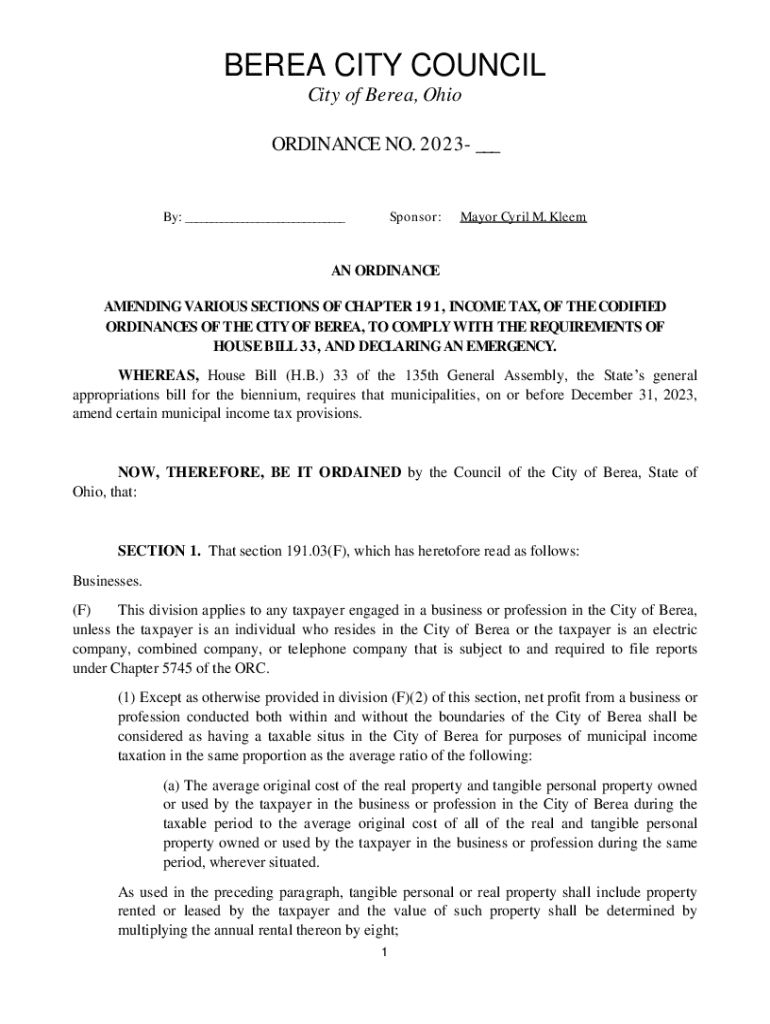 BEREA CITY COUNCIL

City of Berea, Ohio

ORDINANCE NO. 2023- ___

By: ________________________ Sponsor: Mayor Cyril M. Kleem

AN ORDINANCE

AMENDING VARIOUS SECTIONS OF CHAPTER 191, INCOME TAX, OF THE CODIFIED ORDINANCES OF THE CITY OF BEREA, TO COMPLY WITH THE REQUIREMENTS OF HOUSE BILL 33, AND DECLARING AN EMERGENCY.

WHEREAS, House Bill (H.B.) 33 of the 135th General Assembly, the State's general appropriations bill for the biennium, requires that municipalities, on or before December 31, 2023, amend certain municipal income tax provisions.

NOW, THEREFORE, BE IT ORDAINED by the Council of the City of Berea, State of Ohio, that:

SECTION 1. That section 191.03(F), which has heretofore read as follows:

Businesses.

(F) This division applies to any taxpayer engaged in a business or profession in the City of Berea, unless the taxpayer is an individual who resides in the City of Berea or the taxpayer is an electric company, combined company, or telephone company that is subject to and required to file reports under Chapter 5745 of the ORC.

(1) Except as otherwise provided in division (F)(2) of this section, net profit from a business or profession conducted both within and without the boundaries of the City of Berea shall be considered as having a taxable situs in the City of Berea for purposes of municipal income taxation in the same proportion as the average ratio of the following:

(a) The average original cost of the real property and tangible personal property owned or used by the taxpayer in the business or profession in the City of Berea during the taxable period to the average original cost of all of the real and tangible personal property owned or used by the taxpayer in the business or profession during the same period, wherever situated.

As used in the preceding paragraph, tangible personal or real property shall include property rented or leased by the taxpayer and the value of such property shall be determined by multiplying the annual rental thereon by eight;

1